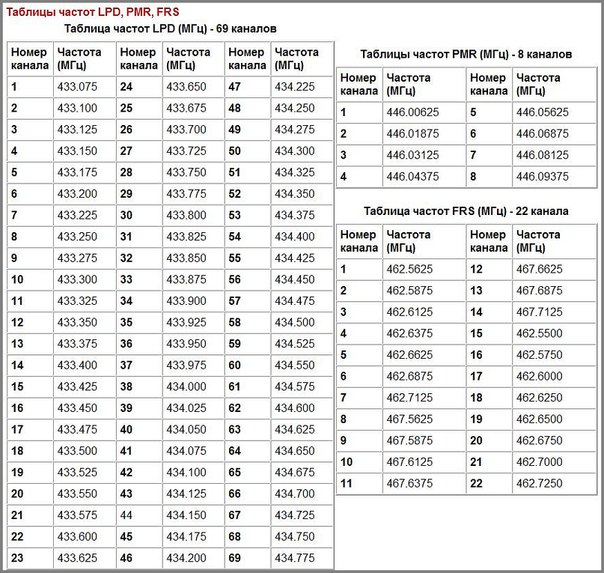 Таблицы частот LPD, PMR, FRS

Таблица частот LPD (МГц) - 69 каналов

| Номер канала | Частота (МГц) | Номер канала | Частота (МГц) | Номер канала | Частота (МГц) |
|---|---|---|---|---|---|
| 1 | 433.075 | 24 | 433.650 | 47 | 434.225 |
| 2 | 433.100 | 25 | 433.675 | 48 | 434.250 |
| 3 | 433.125 | 26 | 433.700 | 49 | 434.275 |
| 4 | 433.150 | 27 | 433.725 | 50 | 434.300 |
| 5 | 433.175 | 28 | 433.750 | 51 | 434.325 |
| 6 | 433.200 | 29 | 433.775 | 52 | 434.350 |
| 7 | 433.225 | 30 | 433.800 | 53 | 434.375 |
| 8 | 433.250 | 31 | 433.825 | 54 | 434.400 |
| 9 | 433.275 | 32 | 433.850 | 55 | 434.425 |
| 10 | 433.300 | 33 | 433.875 | 56 | 434.450 |
| 11 | 433.325 | 34 | 433.900 | 57 | 434.475 |
| 12 | 433.350 | 35 | 433.925 | 58 | 434.500 |
| 13 | 433.375 | 36 | 433.950 | 59 | 434.525 |
| 14 | 433.400 | 37 | 433.975 | 60 | 434.550 |
| 15 | 433.425 | 38 | 434.000 | 61 | 434.575 |
| 16 | 433.450 | 39 | 434.025 | 62 | 434.600 |
| 17 | 433.475 | 40 | 434.050 | 63 | 434.625 |
| 18 | 433.500 | 41 | 434.075 | 64 | 434.650 |
| 19 | 433.525 | 42 | 434.100 | 65 | 434.675 |
| 20 | 433.550 | 43 | 434.125 | 66 | 434.700 |
| 21 | 433.575 | 44 | 434.150 | 67 | 434.725 |
| 22 | 433.600 | 45 | 434.175 | 68 | 434.750 |
| 23 | 433.625 | 46 | 434.200 | 69 | 434.775 |

Таблицы частот PMR (МГц) - 8 каналов

| Номер канала | Частота (МГц) | Номер канала | Частота (МГц) |
|---|---|---|---|
| 1 | 446.00625 | 5 | 446.05625 |
| 2 | 446.01875 | 6 | 446.06875 |
| 3 | 446.03125 | 7 | 446.08125 |
| 4 | 446.04375 | 8 | 446.09375 |

Таблица частот FRS (МГц) - 22 канала

| Номер канала | Частота (МГц) | Номер канала | Частота (МГц) |
|---|---|---|---|
| 1 | 462.5625 | 12 | 467.6625 |
| 2 | 462.5875 | 13 | 467.6875 |
| 3 | 462.6125 | 14 | 467.7125 |
| 4 | 462.6375 | 15 | 462.5500 |
| 5 | 462.6625 | 16 | 462.5750 |
| 6 | 462.6875 | 17 | 462.6000 |
| 7 | 462.7125 | 18 | 462.6250 |
| 8 | 467.5625 | 19 | 462.6500 |
| 9 | 467.5875 | 20 | 462.6750 |
| 10 | 467.6125 | 21 | 462.7000 |
| 11 | 467.6375 | 22 | 462.7250 |